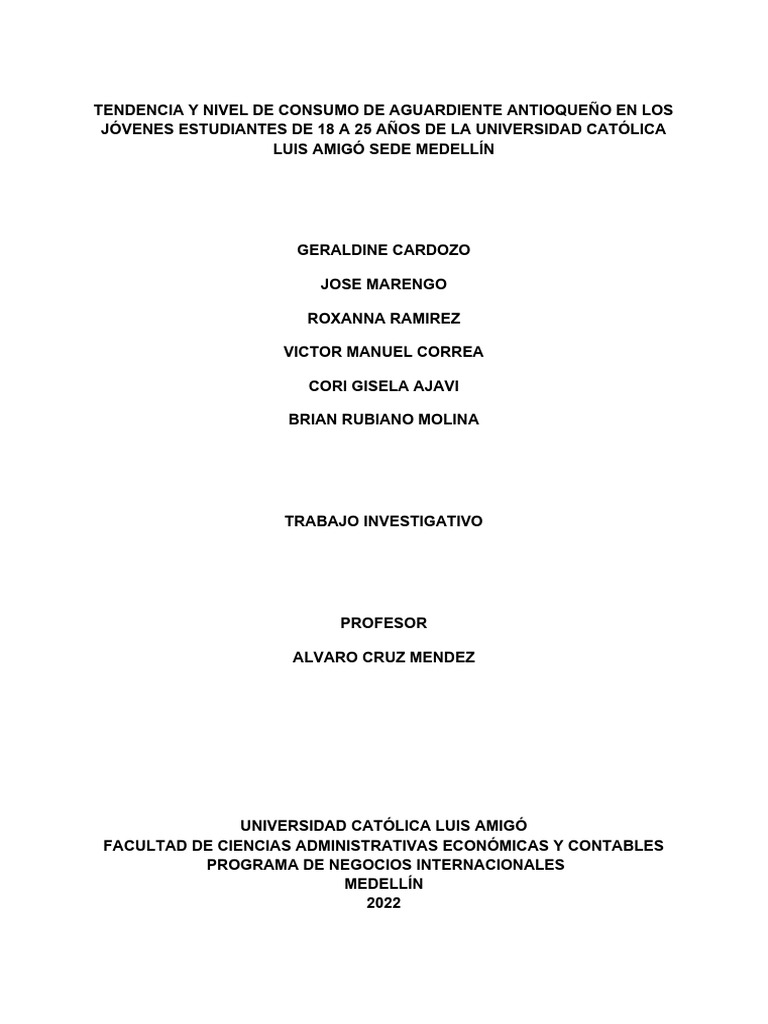 TENDENCIA Y NIVEL DE CONSUMO DE AGUARDIENTE ANTIOQUEÑO EN LOS JÓVENES ESTUDIANTES DE 18 A 25 AÑOS DE LA UNIVERSIDAD CATÓLICA LUIS AMIGÓ SEDE MEDELLÍN

GERALDINE CARDOZO

JOSE MARENGO

ROXANNA RAMIREZ

VICTOR MANUEL CORREA

CORI GISELA AJAVI

BRIAN RUBIANO MOLINA

TRABAJO INVESTIGATIVO

PROFESOR

ALVARO CRUZ MENDEZ

UNIVERSIDAD CATÓLICA LUIS AMIGÓ
FACULTAD DE CIENCIAS ADMINISTRATIVAS ECONÓMICAS Y CONTABLES
PROGRAMA DE NEGOCIOS INTERNACIONALES
MEDELLÍN
2022